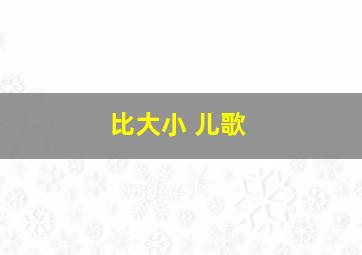 比大小 儿歌